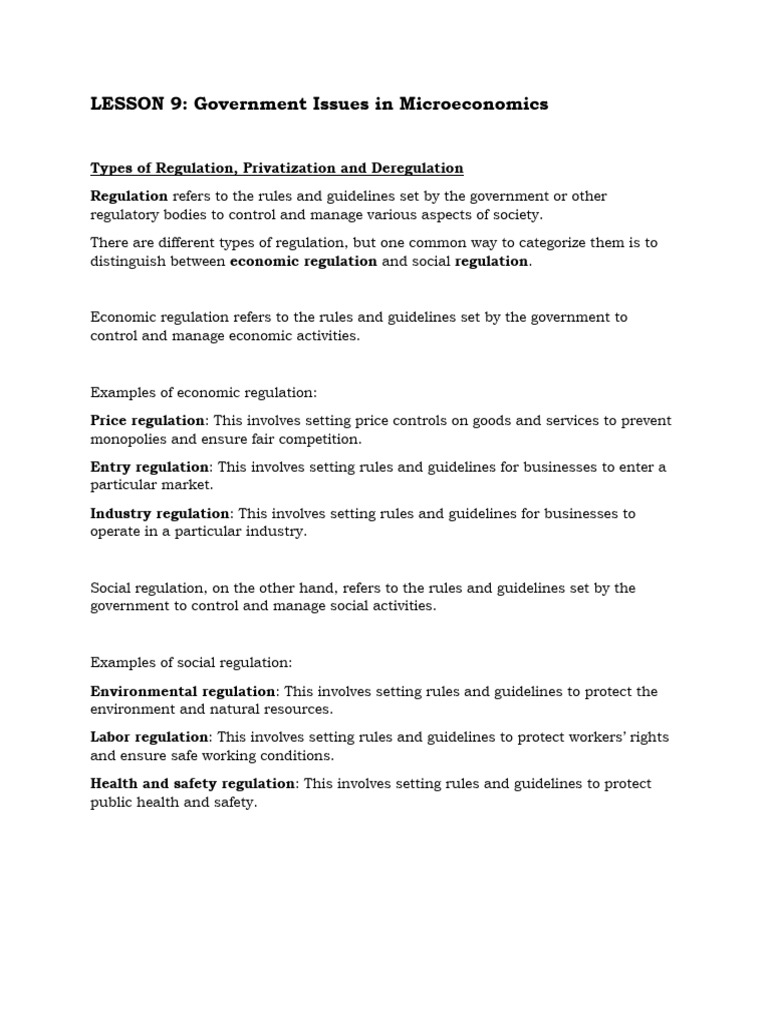 LESSON 9: Government Issues in Microeconomics

Types of Regulation, Privatization and Deregulation

Regulation refers to the rules and guidelines set by the government or other regulatory bodies to control and manage various aspects of society.

There are different types of regulation, but one common way to categorize them is to distinguish between economic regulation and social regulation.

Economic regulation refers to the rules and guidelines set by the government to control and manage economic activities.

Examples of economic regulation:

Price regulation: This involves setting price controls on goods and services to prevent monopolies and ensure fair competition.

Entry regulation: This involves setting rules and guidelines for businesses to enter a particular market.

Industry regulation: This involves setting rules and guidelines for businesses to operate in a particular industry.

Social regulation, on the other hand, refers to the rules and guidelines set by the government to control and manage social activities.

Examples of social regulation:

Environmental regulation: This involves setting rules and guidelines to protect the environment and natural resources.

Labor regulation: This involves setting rules and guidelines to protect workers' rights and ensure safe working conditions.

Health and safety regulation: This involves setting rules and guidelines to protect public health and safety.